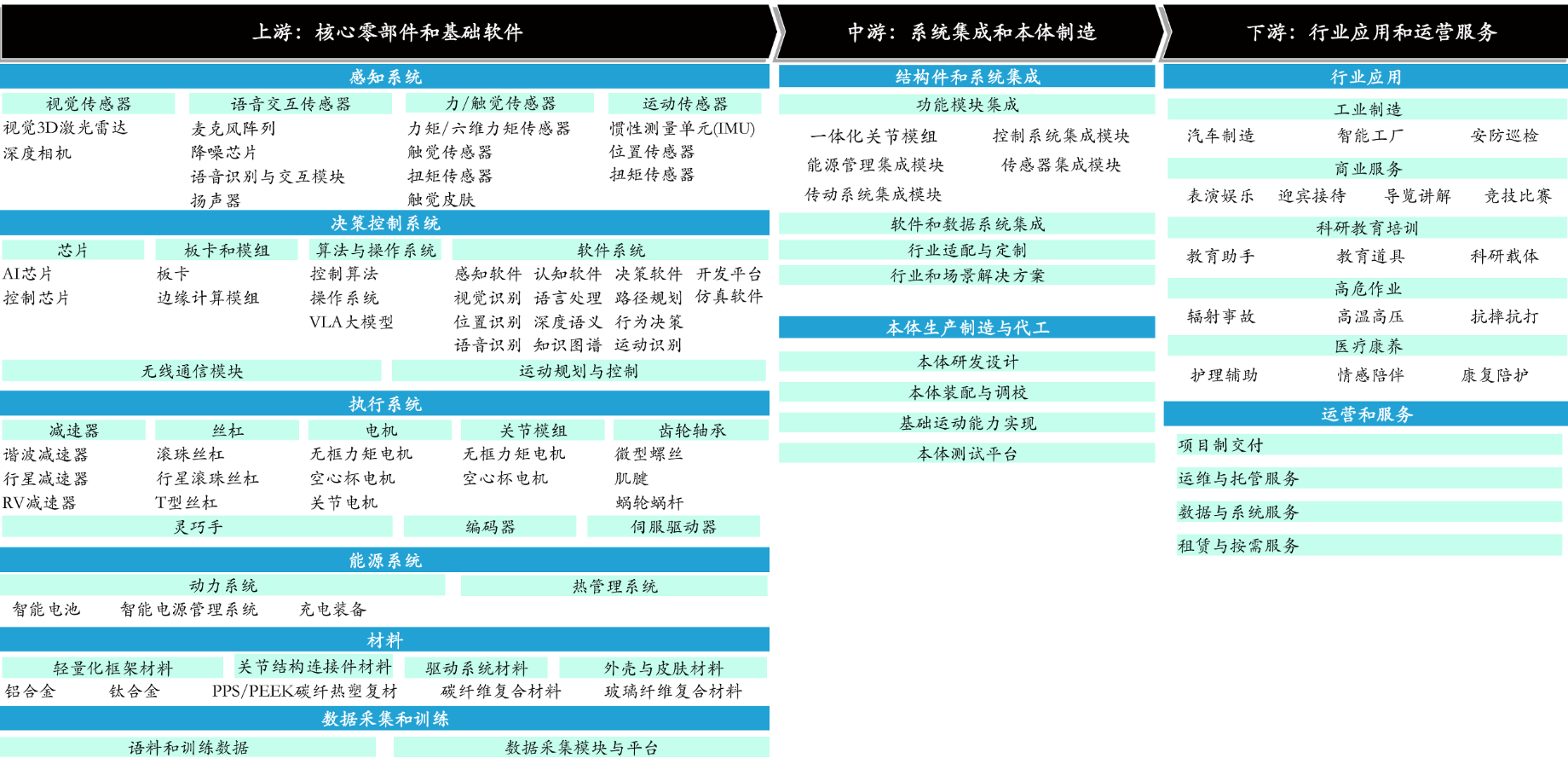 上游：核心零部件和基础软件

感知系统

视觉传感器
视觉3D激光雷达
深度相机

语音交互传感器
麦克风阵列
降噪芯片
语音识别与交互模块
扬声器

力/触觉传感器
力矩/六维力矩传感器
触觉传感器
扭矩传感器
触觉皮肤

运动传感器
惯性测量单元(IMU)
位置传感器
扭矩传感器

决策控制系统

芯片
AI芯片
控制芯片

板卡和模组
板卡
边缘计算模组

算法与操作系统
控制算法
操作系统
VLA大模型

软件系统
感知软件 认知软件 决策软件 开发平台
视觉识别 语言处理 路径规划 仿真软件
位置识别 深度语义 行为决策
语音识别 知识图谱 运动识别

无线通信模块
运动规划与控制

执行系统

减速器
谐波减速器
行星减速器
RV减速器

丝杠
滚珠丝杠
行星滚珠丝杠
T型丝杠

电机
无框力矩电机
空心杯电机
关节电机

关节模组
无框力矩电机
空心杯电机

齿轮轴承
微型螺丝
肌腱
蜗轮蜗杆

灵巧手
编码器
伺服驱动器

能源系统

动力系统
智能电池 智能电源管理系统 充电装备

热管理系统

材料

轻量化框架材料
铝合金 钛合金

关节结构连接件材料
PPS/PEEK碳纤热塑复材

驱动系统材料
碳纤维复合材料

外壳与皮肤材料
玻璃纤维复合材料

数据采集和训练

语料和训练数据
数据采集模块与平台

中游：系统集成和本体制造

结构件和系统集成

功能模块集成
一体化关节模组 控制系统集成模块
能源管理集成模块 传感器集成模块
传动系统集成模块

软件和数据系统集成
行业适配与定制
行业和场景解决方案

本体生产制造与代工
本体研发设计
本体装配与调校
基础运动能力实现
本体测试平台

下游：行业应用和运营服务

行业应用

工业制造
汽车制造 智能工厂 安防巡检

商业服务
表演娱乐 迎宾接待 导览讲解 竞技比赛

科研教育培训
教育助手 教育道具 科研载体

高危作业
辐射事故 高温高压 抗摔抗打

医疗康养
护理辅助 情感陪伴 康复陪护

运营和服务
项目制交付
运维与托管服务
数据与系统服务
租赁与按需服务